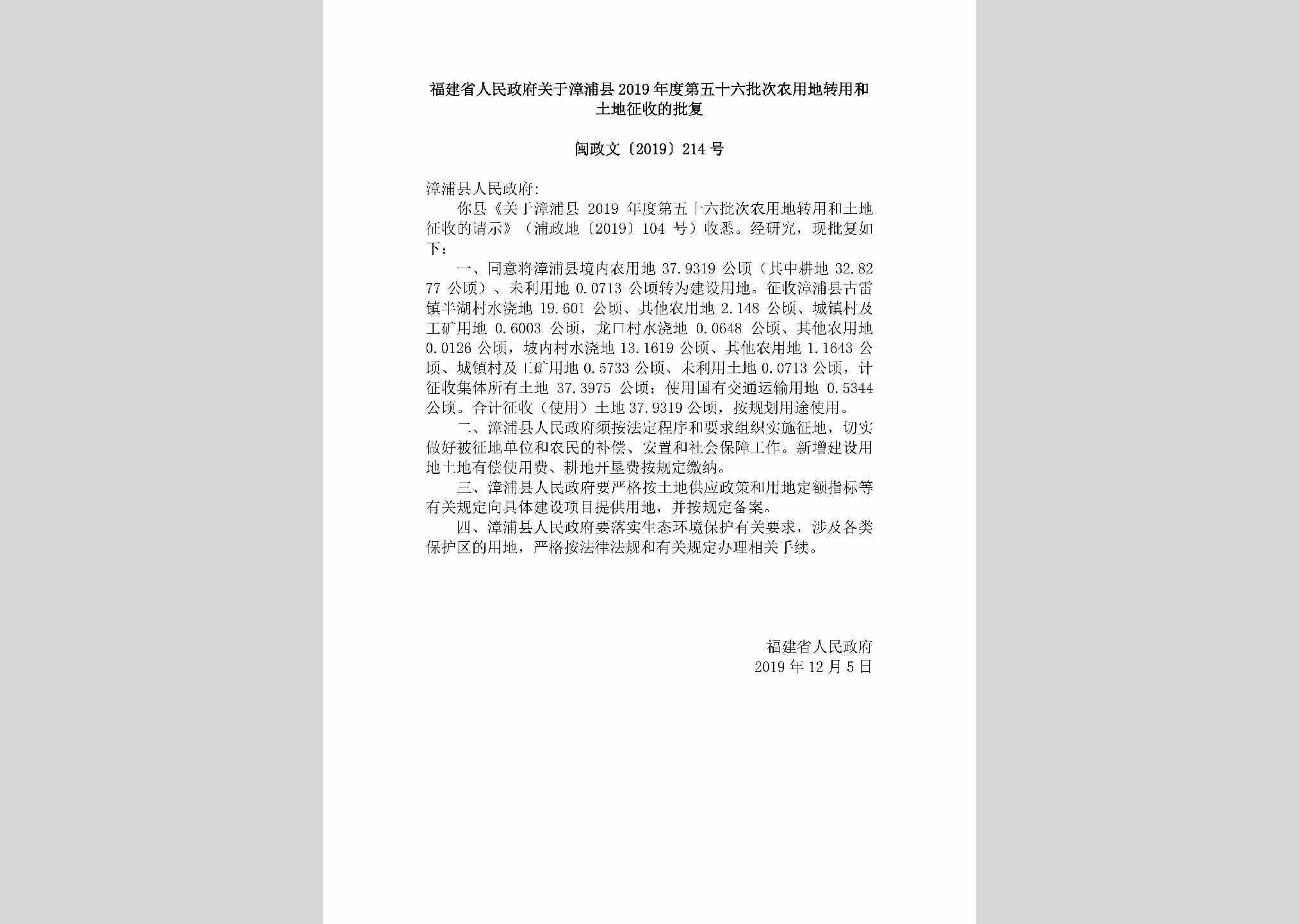 福建省人民政府关于漳浦县2019年度第五十六批次农用地转用和土地征收的批复

闽政文〔2019〕214号

漳浦县人民政府:

你县《关于漳浦县2019年度第五十六批次农用地转用和土地征收的请示》（浦政地〔2019〕104号）收悉。经研究，现批复如下：

一、同意将漳浦县境内农用地37.9319公顷（其中耕地32.8277公顷）、未利用地0.0713公顷转为建设用地。征收漳浦县古雷镇半湖村水浇地19.601公顷、其他农用地2.148公顷、城镇村及工矿用地0.6003公顷，龙口村水浇地0.0648公顷、其他农用地0.0126公顷，坡内村水浇地13.1619公顷、其他农用地1.1643公顷、城镇村及工矿用地0.5733公顷、未利用土地0.0713公顷，计征收集体所有土地37.3975公顷；使用国有交通运输用地0.5344公顷。合计征收（使用）土地37.9319公顷，按规划用途使用。

二、漳浦县人民政府须按法定程序和要求组织实施征地，切实做好被征地单位和农民的补偿、安置和社会保障工作。新增建设用地土地有偿使用费、耕地开垦费按规定缴纳。

三、漳浦县人民政府要严格按土地供应政策和用地定额指标等有关规定向具体建设项目提供用地，并按规定备案。

四、漳浦县人民政府要落实生态环境保护有关要求，涉及各类保护区的用地，严格按法律法规和有关规定办理相关手续。

福建省人民政府
2019年12月5日